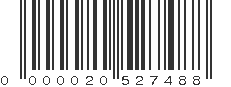 0 000020 527488